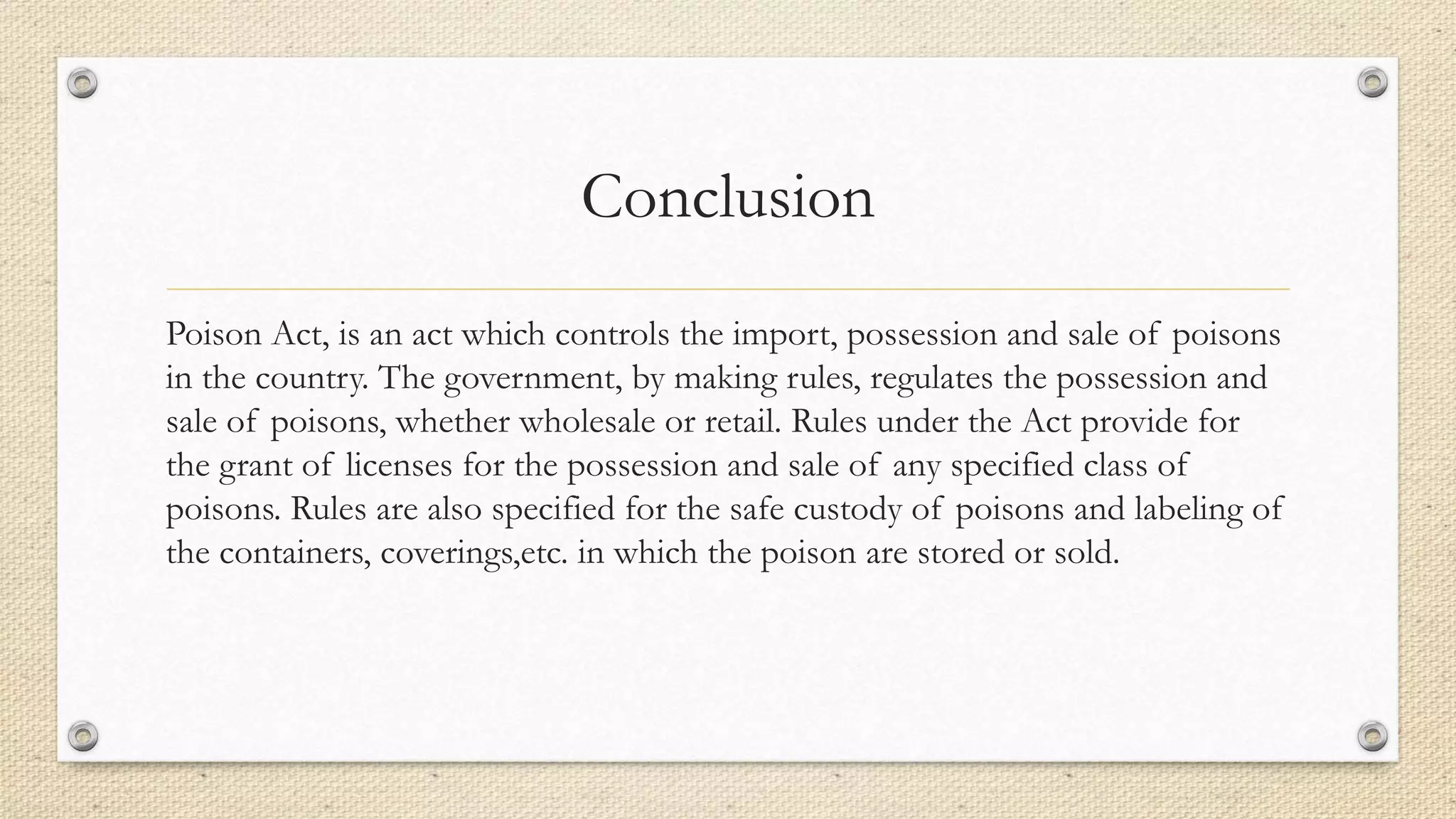 Conclusion

Poison Act, is an act which controls the import, possession and sale of poisons in the country. The government, by making rules, regulates the possession and sale of poisons, whether wholesale or retail. Rules under the Act provide for the grant of licenses for the possession and sale of any specified class of poisons. Rules are also specified for the safe custody of poisons and labeling of the containers, coverings,etc. in which the poison are stored or sold.